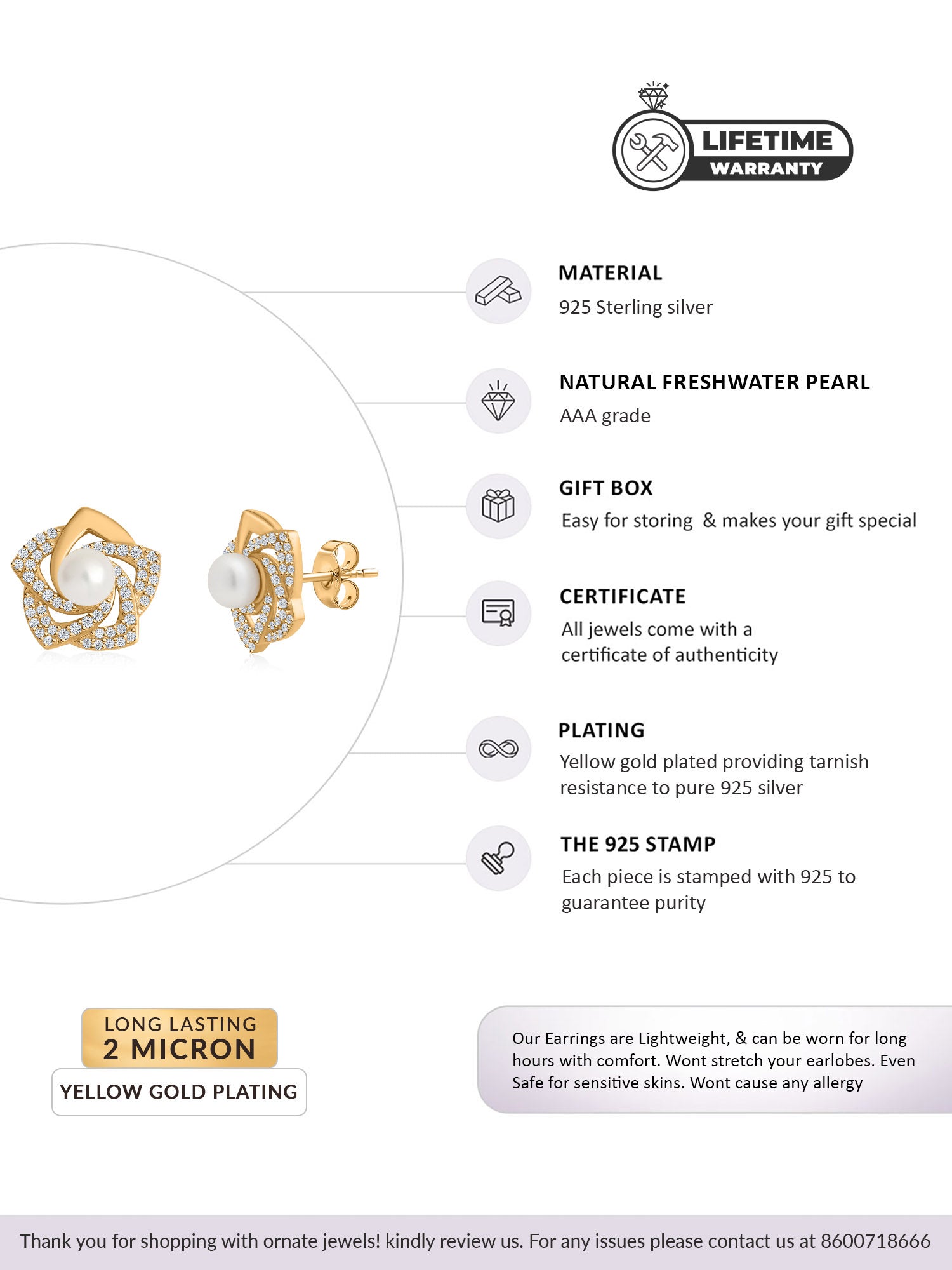 LIFETIME
WARRANTY

MATERIAL
925 Sterling silver

NATURAL FRESHWATER PEARL
AAA grade

GIFT BOX
Easy for storing & makes your gift special

CERTIFICATE
All jewels come with a certificate of authenticity

PLATING
Yellow gold plated providing tarnish resistance to pure 925 silver

THE 925 STAMP
Each piece is stamped with 925 to guarantee purity

LONG LASTING
2 MICRON
YELLOW GOLD PLATING

Our Earrings are Lightweight, & can be worn for long hours with comfort. Wont stretch your earlobes. Even Safe for sensitive skins. Wont cause any allergy

Thank you for shopping with ornate jewels! kindly review us. For any issues please contact us at 8600718666